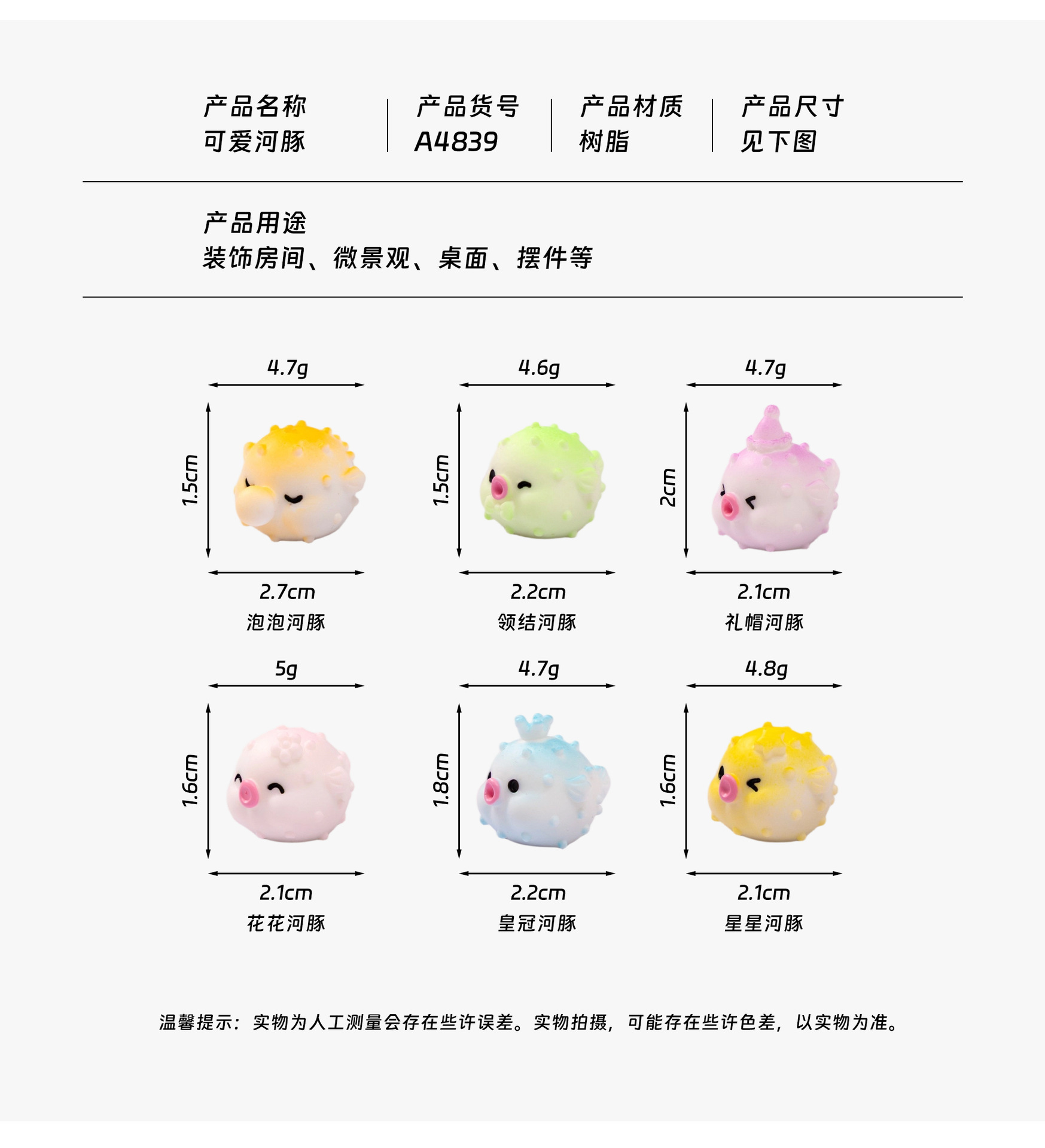 产品名称
可爱河豚

产品货号
A4839

产品材质
树脂

产品尺寸
见下图

产品用途
装饰房间、微景观、桌面、摆件等

4.7g
1.5cm
2.7cm
泡泡河豚

4.6g
1.5cm
2.2cm
领结河豚

4.7g
2cm
2.1cm
礼帽河豚

5g
1.6cm
2.1cm
花花河豚

4.7g
1.8cm
2.2cm
皇冠河豚

4.8g
1.6cm
2.1cm
星星河豚

温馨提示：实物为人工测量会存在些许误差。实物拍摄，可能存在些许色差，以实物为准。